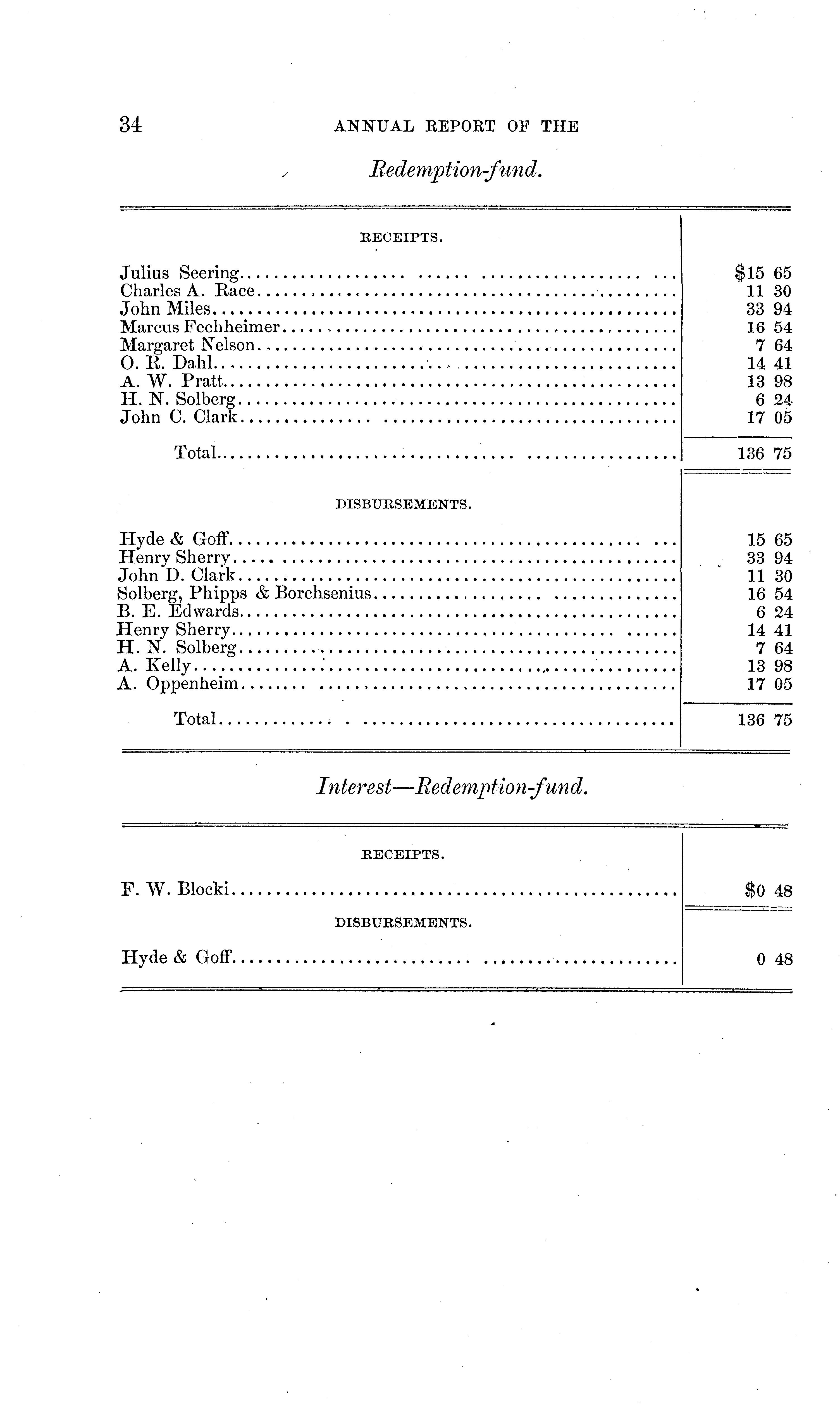 34 ANNUAL REPORT OF THE

Redemption-fund.

| RECEIPTS. | |
|---|---|
| Julius Seering | \$15 65 |
| Charles A. Race | 11 30 |
| John Miles | 33 94 |
| Marcus Fechheimer | 16 54 |
| Margaret Nelson | 7 64 |
| O. R. Dahl | 14 41 |
| A. W. Pratt | 13 98 |
| H. N. Solberg | 6 24 |
| John C. Clark | 17 05 |
| Total | 136 75 |
| DISBURSEMENTS. | |
| Hyde & Goff | 15 65 |
| Henry Sherry | 33 94 |
| John D. Clark | 11 30 |
| Solberg, Phipps & Borchsenius | 16 54 |
| B. E. Edwards | 6 24 |
| Henry Sherry | 14 41 |
| H. N. Solberg | 7 64 |
| A. Kelly | 13 98 |
| A. Oppenheim | 17 05 |
| Total | 136 75 |

Interest—Redemption-fund.

| RECEIPTS. | |
|---|---|
| F. W. Blocki | \$0 48 |
| DISBURSEMENTS. | |
| Hyde & Goff | 0 48 |